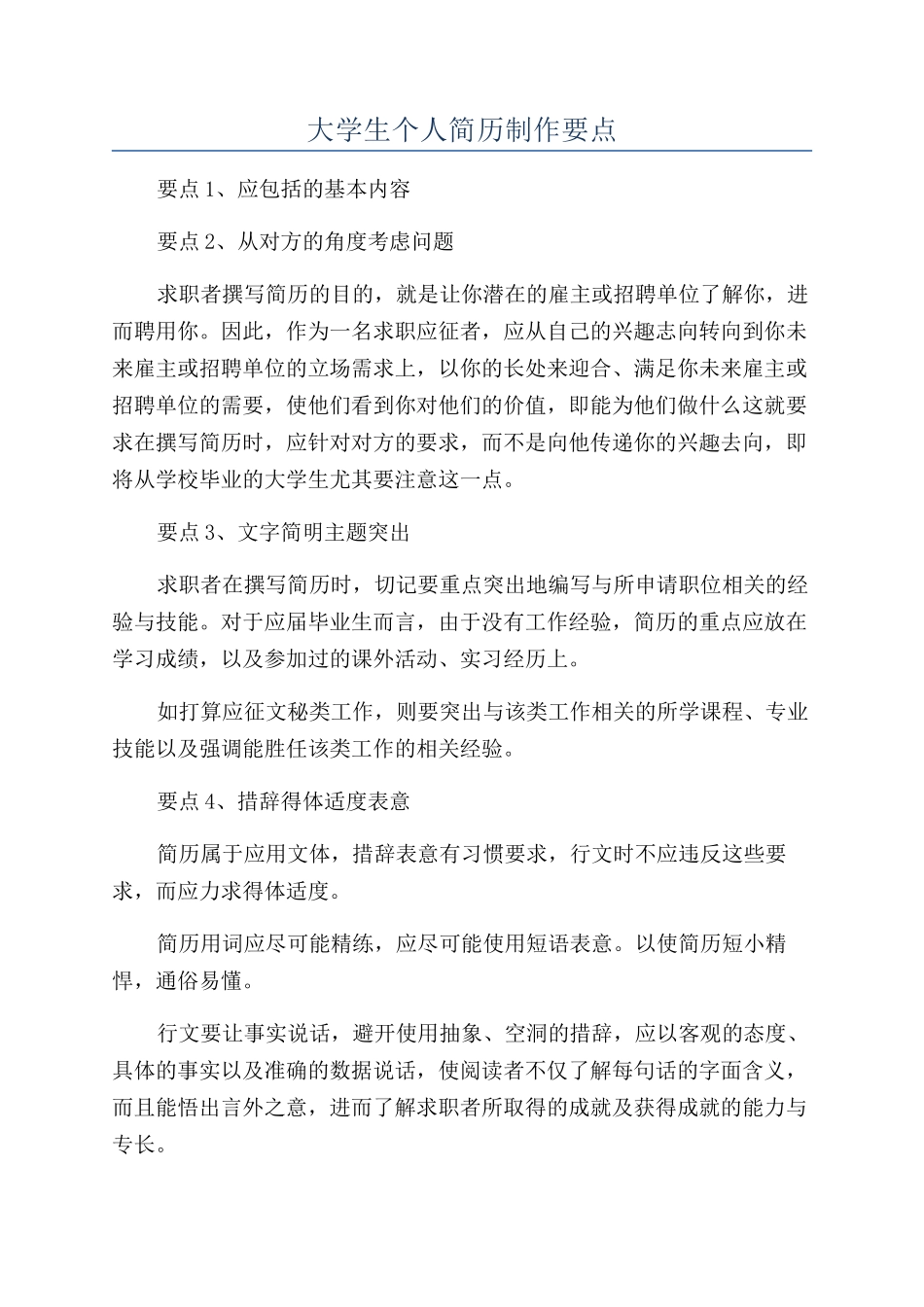 大学生个人简历制作要点

要点1、应包括的基本内容

要点2、从对方的角度考虑问题

求职者撰写简历的目的，就是让你潜在的雇主或招聘单位了解你，进而聘用你。因此，作为一名求职应征者，应从自己的兴趣志向转向到你未来雇主或招聘单位的立场需求上，以你的长处来迎合、满足你未来雇主或招聘单位的需要，使他们看到你对他们的价值，即能为他们做什么这就要求在撰写简历时，应针对对方的要求，而不是向他传递你的兴趣去向，即将从学校毕业的大学生尤其要注意这一点。

要点3、文字简明主题突出

求职者在撰写简历时，切记要重点突出地编写与所申请职位相关的经验与技能。对于应届毕业生而言，由于没有工作经验，简历的重点应放在学习成绩，以及参加过的课外活动、实习经历上。

如打算应征文秘类工作，则要突出与该类工作相关的所学课程、专业技能以及强调能胜任该类工作的相关经验。

要点4、措辞得体适度表意

简历属于应用文体，措辞表意有习惯要求，行文时不应违反这些要求，而应力求得体适度。

简历用词应尽可能精练，应尽可能使用短语表意。以使简历短小精悍，通俗易懂。

行文要让事实说话，避开使用抽象、空洞的措辞，应以客观的态度、具体的事实以及准确的数据说话，使阅读者不仅了解每句话的字面含义，而且能悟出言外之意，进而了解求职者所取得的成就及获得成就的能力与专长。